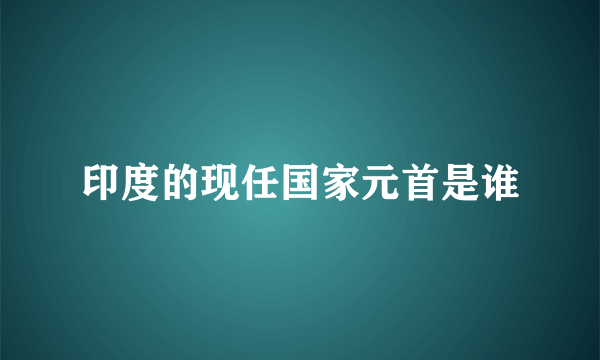 印度的现任国家元首是谁